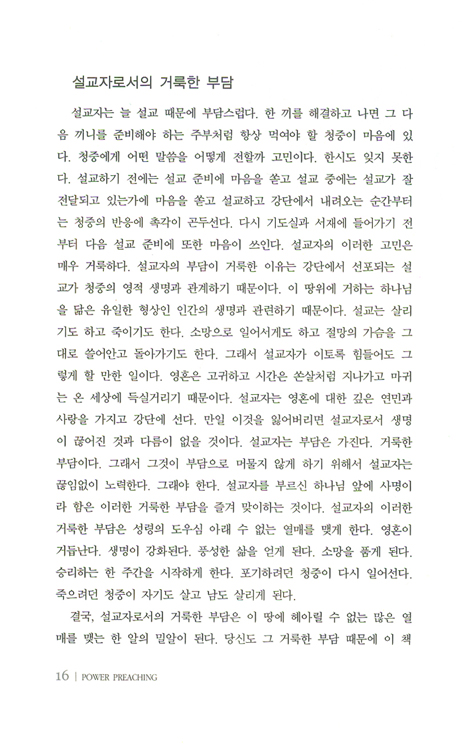 설교자로서의 거룩한 부담

설교자는 늘 설교 때문에 부담스럽다. 한 끼를 해결하고 나면 그 다음 끼니를 준비해야 하는 주부처럼 항상 먹여야 할 청중이 마음에 있다. 청중에게 어떤 말씀을 어떻게 전할까 고민이다. 한시도 잊지 못한다. 설교하기 전에는 설교 준비에 마음을 쏟고 설교 중에는 설교가 잘 전달되고 있는가에 마음을 쏟고 설교하고 강단에서 내려오는 순간부터는 청중의 반응에 촉각이 곤두선다. 다시 기도실과 서재에 들어가기 전부터 다음 설교 준비에 또한 마음이 쓰인다. 설교자의 이러한 고민은 매우 거룩하다. 설교자의 부담이 거룩한 이유는 강단에서 선포되는 설교가 청중의 영적 생명과 관계하기 때문이다. 이 땅위에 거하는 하나님을 닮은 유일한 형상인 인간의 생명과 관련하기 때문이다. 설교는 살리기도 하고 죽이기도 한다. 소망으로 일어서게도 하고 절망의 가슴을 그대로 쓸어안고 돌아가기도 한다. 그래서 설교자가 이토록 힘들어도 그렇게 할 만한 일이다. 영혼은 고귀하고 시간은 쏜살처럼 지나가고 마귀는 온 세상에 득실거리기 때문이다. 설교자는 영혼에 대한 깊은 연민과 사랑을 가지고 강단에 선다. 만일 이것을 잃어버리면 설교자로서 생명이 끊어진 것과 다름이 없을 것이다. 설교자는 부담은 가진다. 거룩한 부담이다. 그래서 그것이 부담으로 머물지 않게 하기 위해서 설교자는 끊임없이 노력한다. 그래야 한다. 설교자를 부르신 하나님 앞에 사명이라 함은 이러한 거룩한 부담을 즐겨 맞이하는 것이다. 설교자의 이러한 거룩한 부담은 성령의 도우심 아래 수 없는 열매를 맺게 한다. 영혼이 거듭난다. 생명이 강화된다. 풍성한 삶을 얻게 된다. 소망을 품게 된다. 승리하는 한 주간을 시작하게 한다. 포기하려던 청중이 다시 일어선다. 죽으려던 청중이 자기도 살고 남도 살리게 된다.

결국, 설교자로서의 거룩한 부담은 이 땅에 헤아릴 수 없는 많은 열매를 맺는 한 알의 밀알이 된다. 당신도 그 거룩한 부담 때문에 이 책

16 | POWER PREACHING